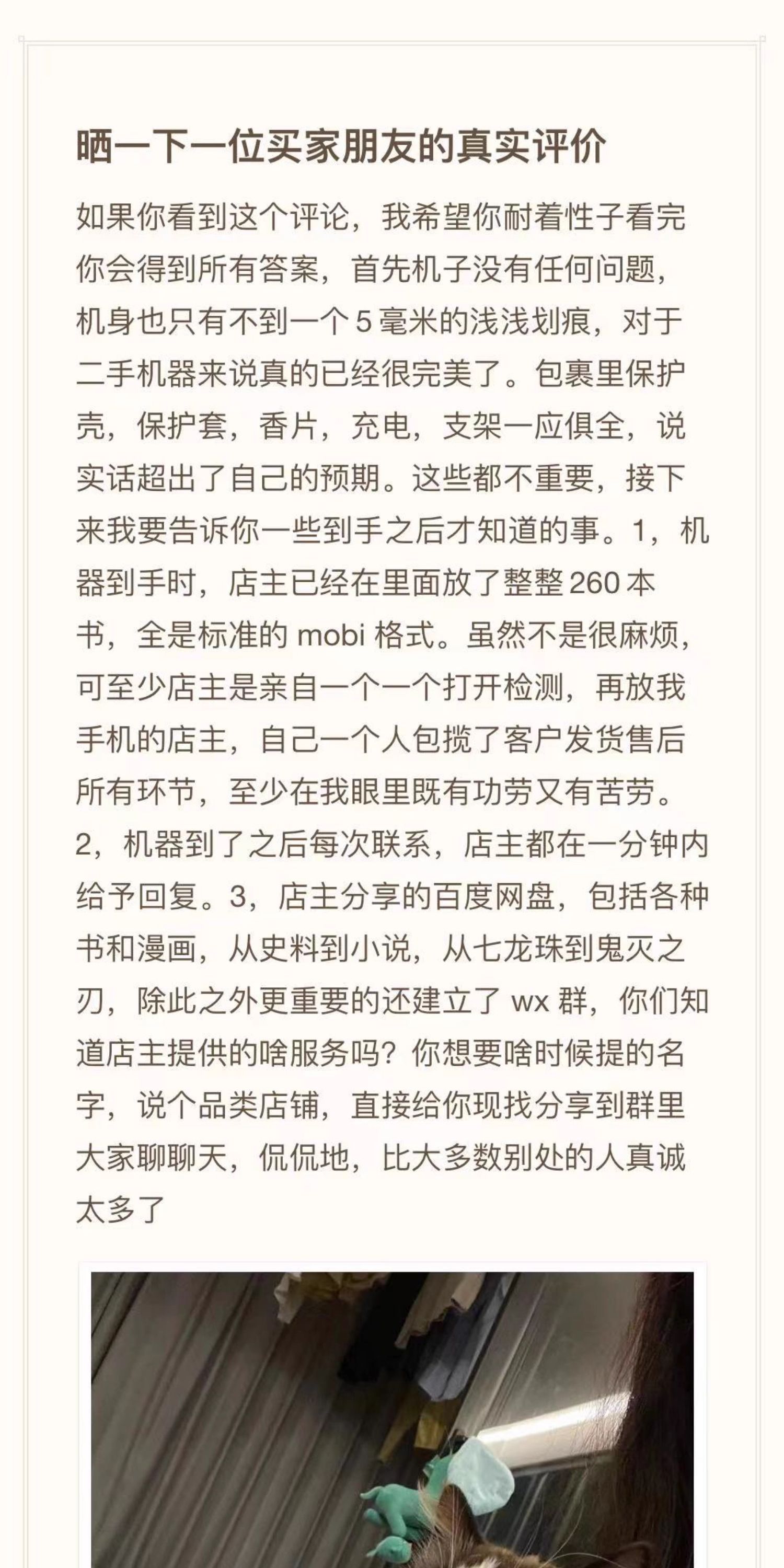 晒一下一位买家朋友的真实评价

如果你看到这个评论，我希望你耐着性子看完你会得到所有答案，首先机子没有任何问题，机身也只有不到一个 5 毫米的浅浅划痕，对于二手机器来说真的已经很完美了。包裹里保护壳，保护套，香片，充电，支架一应俱全，说实话超出了自己的预期。这些都不重要，接下来我要告诉你一些到手之后才知道的事。1，机器到手时，店主已经在里面放了整整 260 本书，全是标准的 mobi 格式。虽然不是很麻烦，可至少店主是亲自一个一个打开检测，再放我手机的店主，自己一个人包揽了客户发货售后所有环节，至少在我眼里既有功劳又有苦劳。2，机器到了之后每次联系，店主都在一分钟内给予回复。3，店主分享的百度网盘，包括各种书和漫画，从史料到小说，从七龙珠到鬼灭之刃，除此之外更重要的还建立了 wx 群，你们知道店主提供的啥服务吗？你想要啥时候提的名字，说个品类店铺，直接给你现找分享到群里大家聊聊天，侃侃地，比大多数别处的人真诚太多了